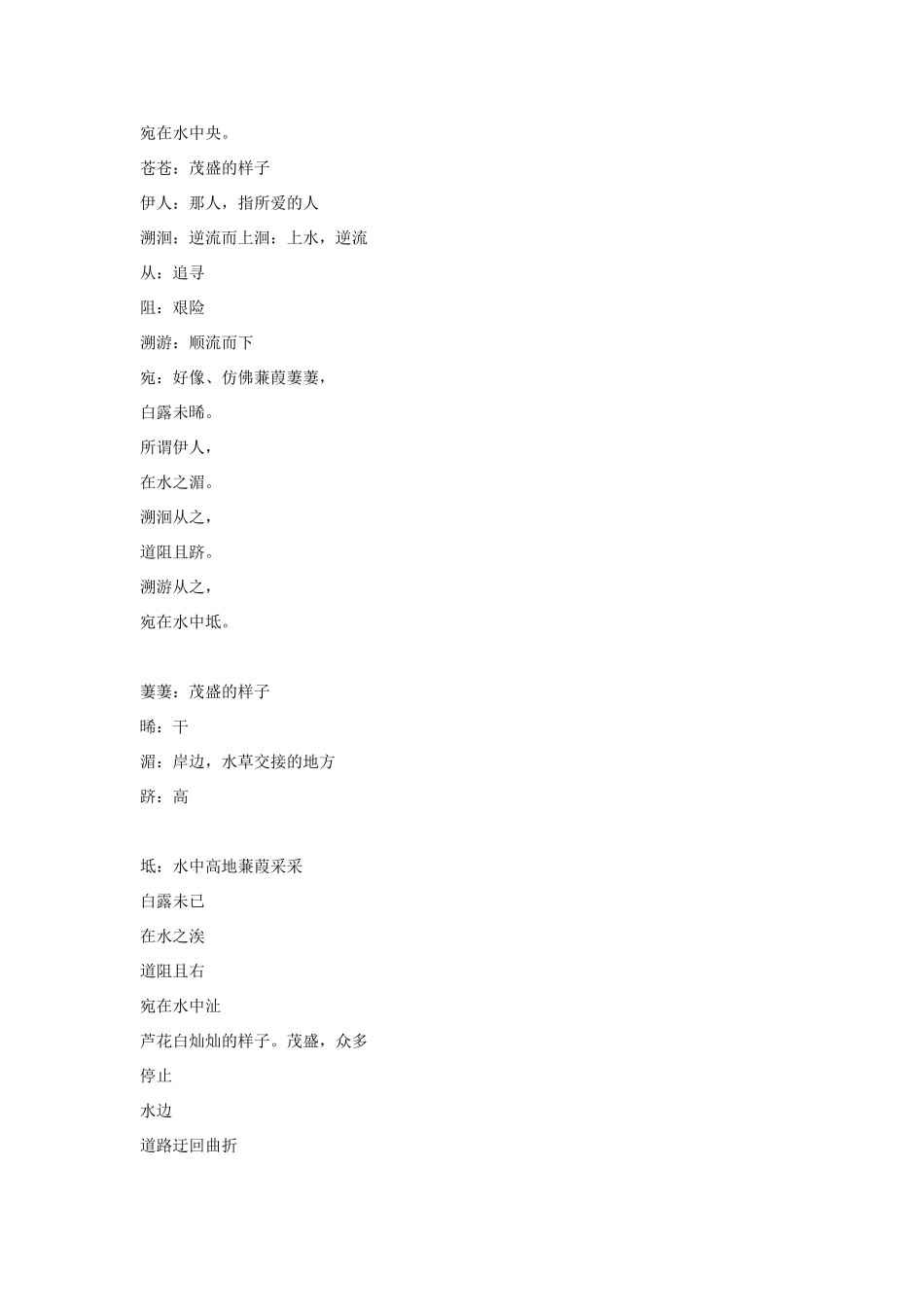 宛在水中央。

苍苍：茂盛的样子

伊人：那人，指所爱的人

溯洄：逆流而上洄：上水，逆流

从：追寻

阻：艰险

溯游：顺流而下

宛：好像、仿佛蒹葭萋萋，

白露未晞。

所谓伊人，

在水之湄。

溯洄从之，

道阻且跻。

溯游从之，

宛在水中坻。

萋萋：茂盛的样子

晞：干

湄：岸边，水草交接的地方

跻：高

坻：水中高地蒹葭采采

白露未已

在水之涘

道阻且右

宛在水中沚

芦花白灿灿的样子。茂盛，众多

停止

水边

道路迂回曲折